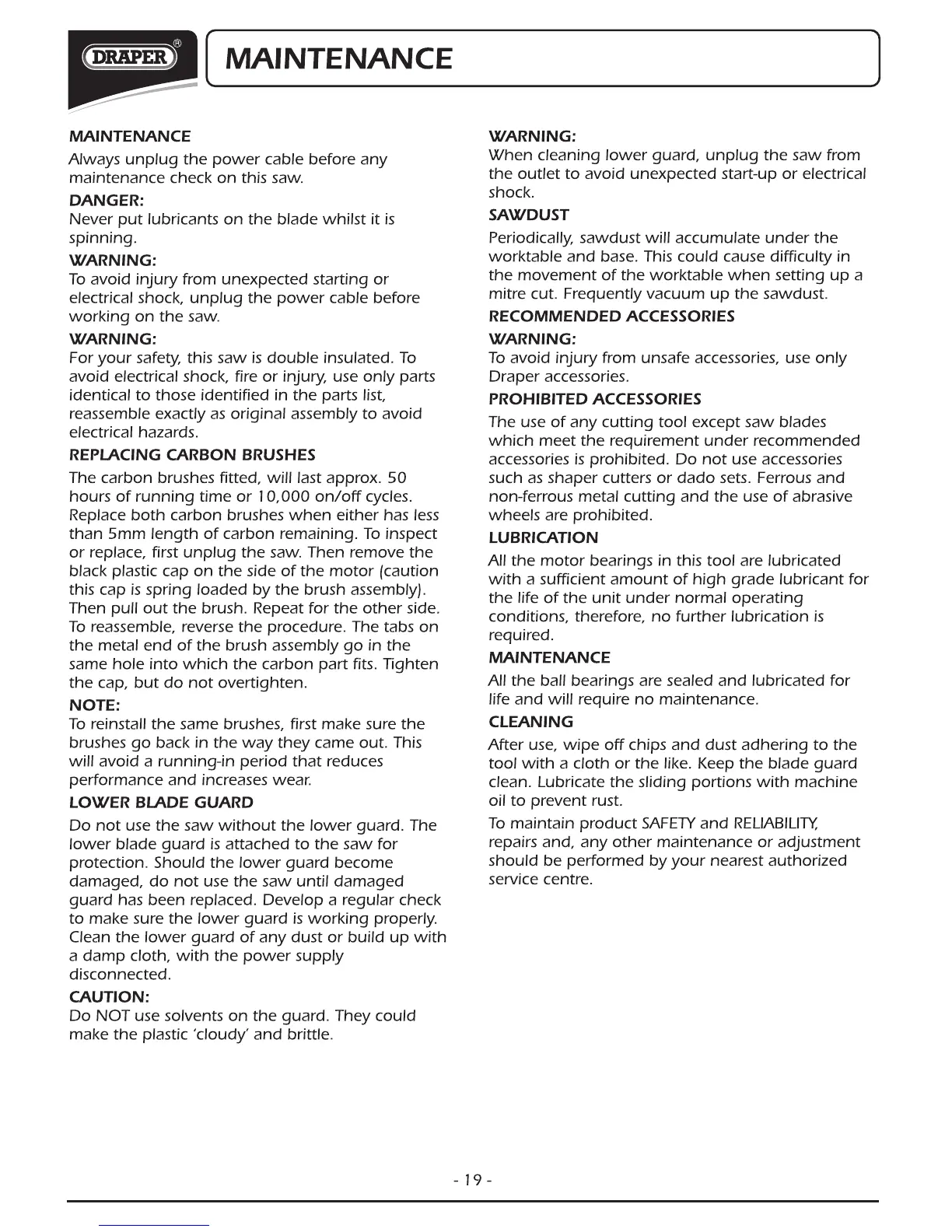 DRAPER®

MAINTENANCE

MAINTENANCE
Always unplug the power cable before any maintenance check on this saw.

DANGER:
Never put lubricants on the blade whilst it is spinning.

WARNING:
To avoid injury from unexpected starting or electrical shock, unplug the power cable before working on the saw.

WARNING:
For your safety, this saw is double insulated. To avoid electrical shock, fire or injury, use only parts identical to those identified in the parts list, reassemble exactly as original assembly to avoid electrical hazards.

REPLACING CARBON BRUSHES
The carbon brushes fitted, will last approx. 50 hours of running time or 10,000 on/off cycles. Replace both carbon brushes when either has less than 5mm length of carbon remaining. To inspect or replace, first unplug the saw. Then remove the black plastic cap on the side of the motor (caution this cap is spring loaded by the brush assembly). Then pull out the brush. Repeat for the other side. To reassemble, reverse the procedure. The tabs on the metal end of the brush assembly go in the same hole into which the carbon part fits. Tighten the cap, but do not overtighten.

NOTE:
To reinstall the same brushes, first make sure the brushes go back in the way they came out. This will avoid a running-in period that reduces performance and increases wear.

LOWER BLADE GUARD
Do not use the saw without the lower guard. The lower blade guard is attached to the saw for protection. Should the lower guard become damaged, do not use the saw until damaged guard has been replaced. Develop a regular check to make sure the lower guard is working properly. Clean the lower guard of any dust or build up with a damp cloth, with the power supply disconnected.

CAUTION:
Do NOT use solvents on the guard. They could make the plastic 'cloudy' and brittle.

WARNING:
When cleaning lower guard, unplug the saw from the outlet to avoid unexpected start-up or electrical shock.

SAWDUST
Periodically, sawdust will accumulate under the worktable and base. This could cause difficulty in the movement of the worktable when setting up a mitre cut. Frequently vacuum up the sawdust.

RECOMMENDED ACCESSORIES

WARNING:
To avoid injury from unsafe accessories, use only Draper accessories.

PROHIBITED ACCESSORIES
The use of any cutting tool except saw blades which meet the requirement under recommended accessories is prohibited. Do not use accessories such as shaper cutters or dado sets. Ferrous and non-ferrous metal cutting and the use of abrasive wheels are prohibited.

LUBRICATION
All the motor bearings in this tool are lubricated with a sufficient amount of high grade lubricant for the life of the unit under normal operating conditions, therefore, no further lubrication is required.

MAINTENANCE
All the ball bearings are sealed and lubricated for life and will require no maintenance.

CLEANING
After use, wipe off chips and dust adhering to the tool with a cloth or the like. Keep the blade guard clean. Lubricate the sliding portions with machine oil to prevent rust.

To maintain product SAFETY and RELIABILITY, repairs and, any other maintenance or adjustment should be performed by your nearest authorized service centre.

- 19 -